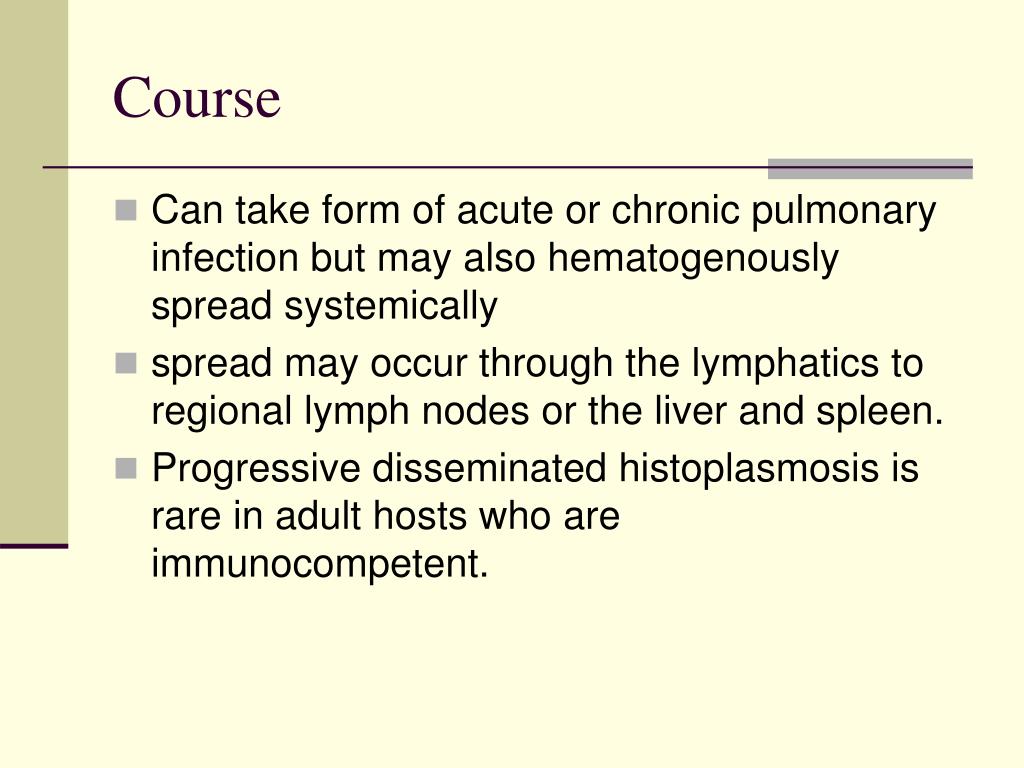 Course

Can take form of acute or chronic pulmonary infection but may also hematogenously spread systemically

spread may occur through the lymphatics to regional lymph nodes or the liver and spleen.

Progressive disseminated histoplasmosis is rare in adult hosts who are immunocompetent.